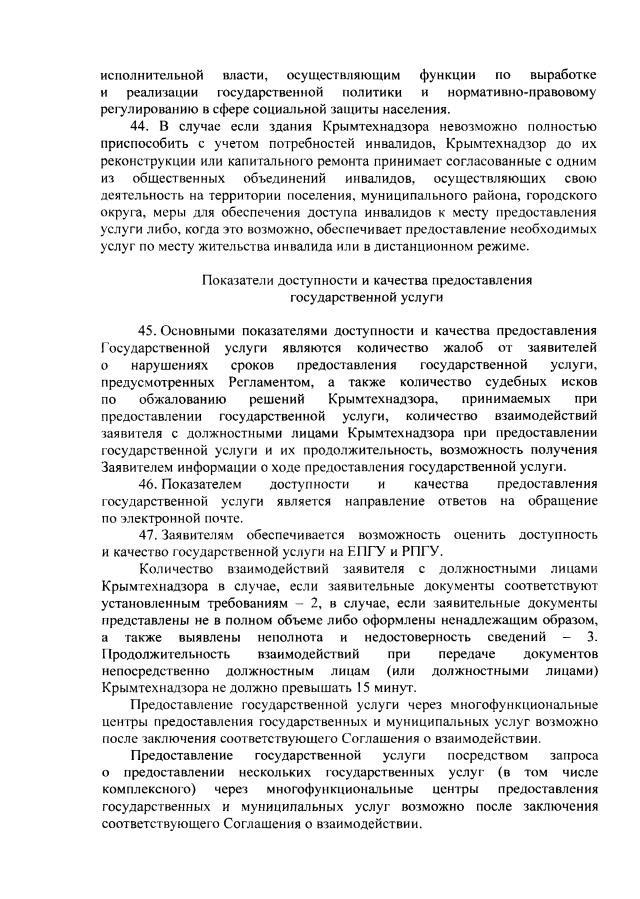 исполнительной власти, осуществляющим функции по выработке и реализации государственной политики и нормативно-правовому регулированию в сфере социальной защиты населения.

44. В случае если здания Крымтехнадзора невозможно полностью приспособить с учетом потребностей инвалидов, Крымтехнадзор до их реконструкции или капитального ремонта принимает согласованные с одним из общественных объединений инвалидов, осуществляющих свою деятельность на территории поселения, муниципального района, городского округа, меры для обеспечения доступа инвалидов к месту предоставления услуги либо, когда это возможно, обеспечивает предоставление необходимых услуг по месту жительства инвалида или в дистанционном режиме.

Показатели доступности и качества предоставления государственной услуги

45. Основными показателями доступности и качества предоставления Государственной услуги являются количество жалоб от заявителей о нарушениях сроков предоставления государственной услуги, предусмотренных Регламентом, а также количество судебных исков по обжалованию решений Крымтехнадзора, принимаемых при предоставлении государственной услуги, количество взаимодействий заявителя с должностными лицами Крымтехнадзора при предоставлении государственной услуги и их продолжительность, возможность получения Заявителем информации о ходе предоставления государственной услуги.

46. Показателем доступности и качества предоставления государственной услуги является направление ответов на обращение по электронной почте.

47. Заявителям обеспечивается возможность оценить доступность и качество государственной услуги на ЕПГУ и РПГУ.

Количество взаимодействий заявителя с должностными лицами Крымтехнадзора в случае, если заявительные документы соответствуют установленным требованиям – 2, в случае, если заявительные документы представлены не в полном объеме либо оформлены ненадлежащим образом, а также выявлены неполнота и недостоверность сведений – 3. Продолжительность взаимодействий при передаче документов непосредственно должностным лицам (или должностными лицами) Крымтехнадзора не должно превышать 15 минут.

Предоставление государственной услуги через многофункциональные центры предоставления государственных и муниципальных услуг возможно после заключения соответствующего Соглашения о взаимодействии.

Предоставление государственной услуги посредством запроса о предоставлении нескольких государственных услуг (в том числе комплексного) через многофункциональные центры предоставления государственных и муниципальных услуг возможно после заключения соответствующего Соглашения о взаимодействии.